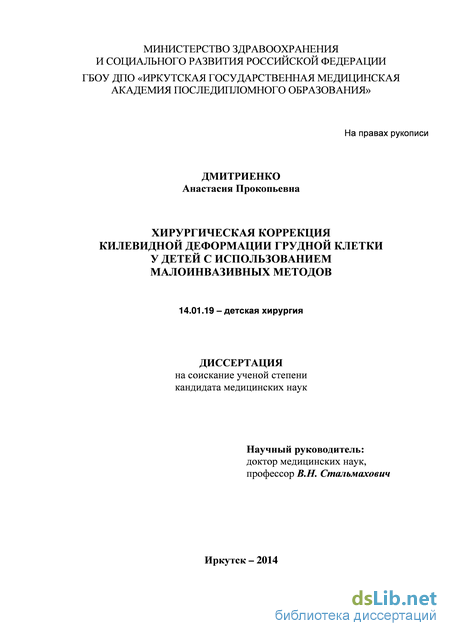 МИНИСТЕРСТВО ЗДРАВООХРАНЕНИЯ
И СОЦИАЛЬНОГО РАЗВИТИЯ РОССИЙСКОЙ ФЕДЕРАЦИИ
ГБОУ ДПО «ИРКУТСКАЯ ГОСУДАРСТВЕННАЯ МЕДИЦИНСКАЯ
АКАДЕМИЯ ПОСЛЕДИПЛОМНОГО ОБРАЗОВАНИЯ»

На правах рукописи

ДМИТРИЕНКО
Анастасия Прокопьевна

ХИРУРГИЧЕСКАЯ КОРРЕКЦИЯ
КИЛЕВИДНОЙ ДЕФОРМАЦИИ ГРУДНОЙ КЛЕТКИ
У ДЕТЕЙ С ИСПОЛЬЗОВАНИЕМ
МАЛОИНВАЗИВНЫХ МЕТОДОВ

14.01.19 – детская хирургия

ДИССЕРТАЦИЯ
на соискание ученой степени
кандидата медицинских наук

Научный руководитель:
доктор медицинских наук,
профессор В.Н. Стальмахович

Иркутск – 2014

dsLib.net
библиотека диссертаций